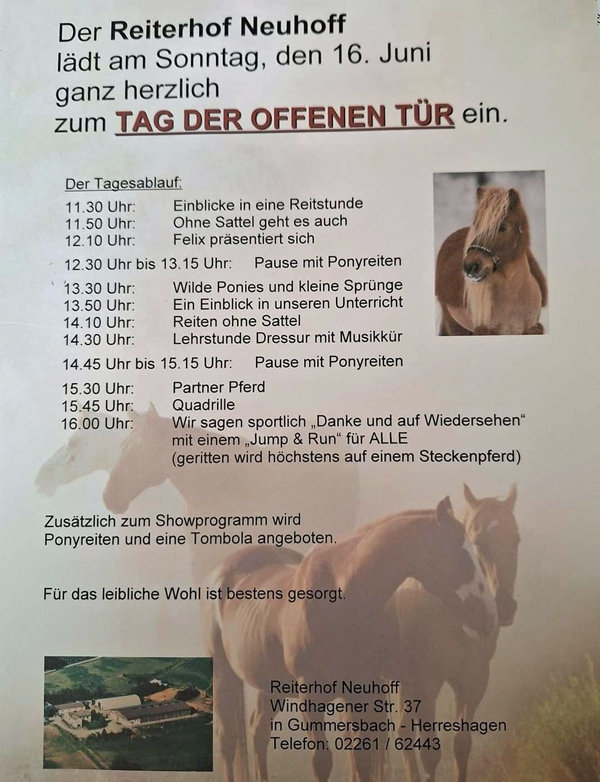 Der Reiterhof Neuhoff
lädt am Sonntag, den 16. Juni
ganz herzlich
zum TAG DER OFFENEN TÜR ein.

Der Tagesablauf:
11.30 Uhr: Einblicke in eine Reitstunde
11.50 Uhr: Ohne Sattel geht es auch
12.10 Uhr: Felix präsentiert sich
12.30 Uhr bis 13.15 Uhr: Pause mit Ponyreiten
13.30 Uhr: Wilde Ponies und kleine Sprünge
13.50 Uhr: Ein Einblick in unseren Unterricht
14.10 Uhr: Reiten ohne Sattel
14.30 Uhr: Lehrstunde Dressur mit Musikkür
14.45 Uhr bis 15.15 Uhr: Pause mit Ponyreiten
15.30 Uhr: Partner Pferd
15.45 Uhr: Quadrille
16.00 Uhr: Wir sagen sportlich „Danke und auf Wiedersehen“ mit einem „Jump & Run“ für ALLE (geritten wird höchstens auf einem Steckenpferd)

Zusätzlich zum Showprogramm wird Ponyreiten und eine Tombola angeboten.

Für das leibliche Wohl ist bestens gesorgt.

Reiterhof Neuhoff
Windhagener Str. 37
in Gummersbach - Herreshagen
Telefon: 02261 / 62443